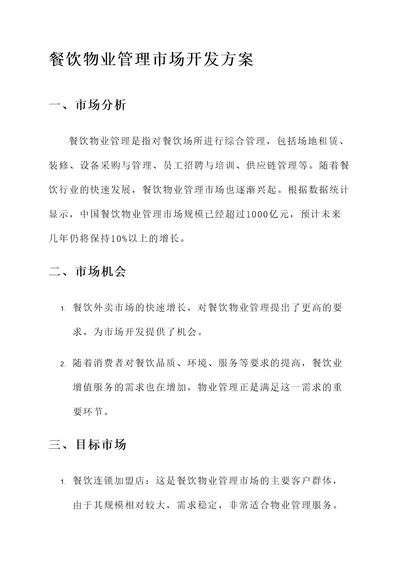 餐饮物业管理市场开发方案

一、市场分析

餐饮物业管理是指对餐饮场所进行综合管理，包括场地租赁、装修、设备采购与管理、员工招聘与培训、供应链管理等。随着餐饮行业的快速发展，餐饮物业管理市场也逐渐兴起。根据数据统计显示，中国餐饮物业管理市场规模已经超过1000亿元，预计未来几年仍将保持10%以上的增长。

二、市场机会

1. 餐饮外卖市场的快速增长，对餐饮物业管理提出了更高的要求，为市场开发提供了机会。

2. 随着消费者对餐饮品质、环境、服务等要求的提高，餐饮业增值服务的需求也在增加，物业管理正是满足这一需求的重要环节。

三、目标市场

1. 餐饮连锁加盟店：这是餐饮物业管理市场的主要客户群体，由于其规模相对较大，需求稳定，非常适合物业管理服务。